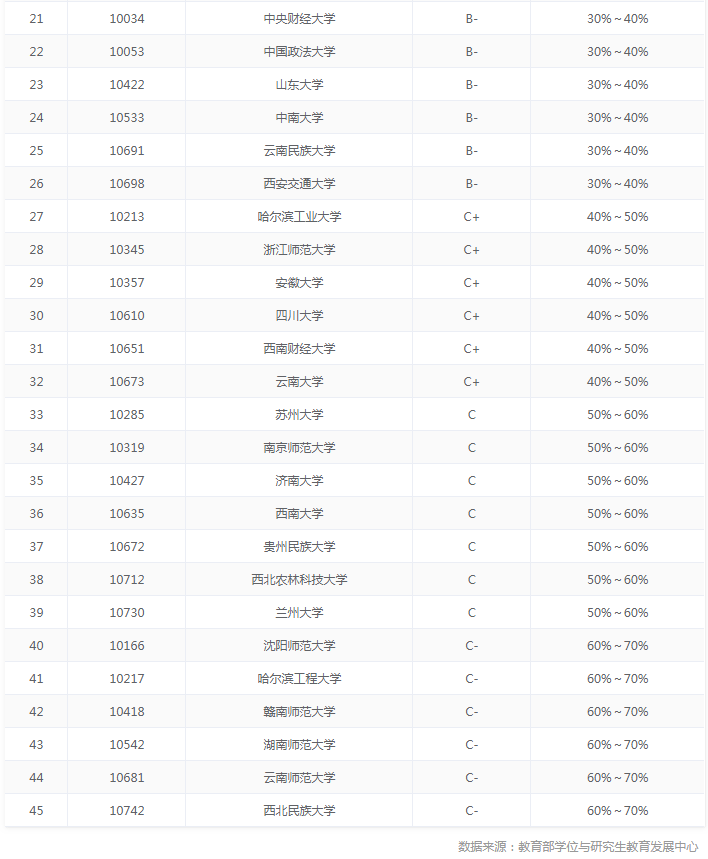 | 21 | 10034 | 中央财经大学 | B- | 30%～40% |
|---|---|---|---|---|
| 22 | 10053 | 中国政法大学 | B- | 30%～40% |
| 23 | 10422 | 山东大学 | B- | 30%～40% |
| 24 | 10533 | 中南大学 | B- | 30%～40% |
| 25 | 10691 | 云南民族大学 | B- | 30%～40% |
| 26 | 10698 | 西安交通大学 | B- | 30%～40% |
| 27 | 10213 | 哈尔滨工业大学 | C+ | 40%～50% |
| 28 | 10345 | 浙江师范大学 | C+ | 40%～50% |
| 29 | 10357 | 安徽大学 | C+ | 40%～50% |
| 30 | 10610 | 四川大学 | C+ | 40%～50% |
| 31 | 10651 | 西南财经大学 | C+ | 40%～50% |
| 32 | 10673 | 云南大学 | C+ | 40%～50% |
| 33 | 10285 | 苏州大学 | C | 50%～60% |
| 34 | 10319 | 南京师范大学 | C | 50%～60% |
| 35 | 10427 | 济南大学 | C | 50%～60% |
| 36 | 10635 | 西南大学 | C | 50%～60% |
| 37 | 10672 | 贵州民族大学 | C | 50%～60% |
| 38 | 10712 | 西北农林科技大学 | C | 50%～60% |
| 39 | 10730 | 兰州大学 | C | 50%～60% |
| 40 | 10166 | 沈阳师范大学 | C- | 60%～70% |
| 41 | 10217 | 哈尔滨工程大学 | C- | 60%～70% |
| 42 | 10418 | 赣南师范大学 | C- | 60%～70% |
| 43 | 10542 | 湖南师范大学 | C- | 60%～70% |
| 44 | 10681 | 云南师范大学 | C- | 60%～70% |
| 45 | 10742 | 西北民族大学 | C- | 60%～70% |

数据来源：教育部学位与研究生教育发展中心